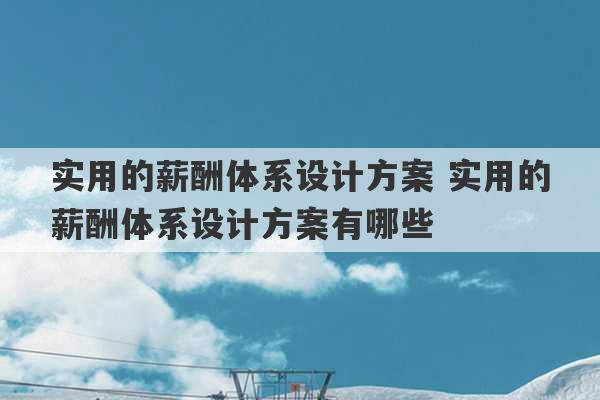 实用的薪酬体系设计方案 实用的薪酬体系设计方案有哪些